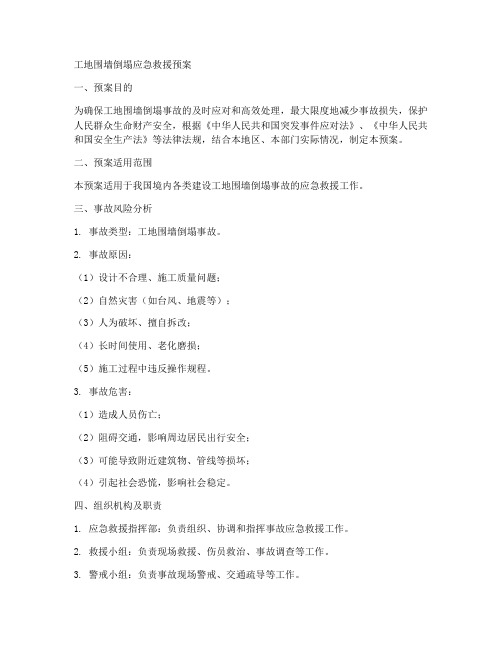 工地围墙倒塌应急救援预案

一、预案目的

为确保工地围墙倒塌事故的及时应对和高效处理，最大限度地减少事故损失，保护人民群众生命财产安全，根据《中华人民共和国突发事件应对法》、《中华人民共和国安全生产法》等法律法规，结合本地区、本部门实际情况，制定本预案。

二、预案适用范围

本预案适用于我国境内各类建设工地围墙倒塌事故的应急救援工作。

三、事故风险分析

1. 事故类型：工地围墙倒塌事故。

2. 事故原因：

（1）设计不合理、施工质量问题；

（2）自然灾害（如台风、地震等）；

（3）人为破坏、擅自拆改；

（4）长时间使用、老化磨损；

（5）施工过程中违反操作规程。

3. 事故危害：

（1）造成人员伤亡；

（2）阻碍交通，影响周边居民出行安全；

（3）可能导致附近建筑物、管线等损坏；

（4）引起社会恐慌，影响社会稳定。

四、组织机构及职责

1. 应急救援指挥部：负责组织、协调和指挥事故应急救援工作。

2. 救援小组：负责现场救援、伤员救治、事故调查等工作。

3. 警戒小组：负责事故现场警戒、交通疏导等工作。